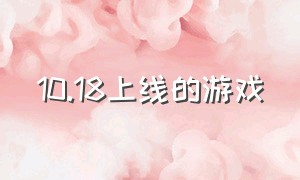 10.18上线的游戏